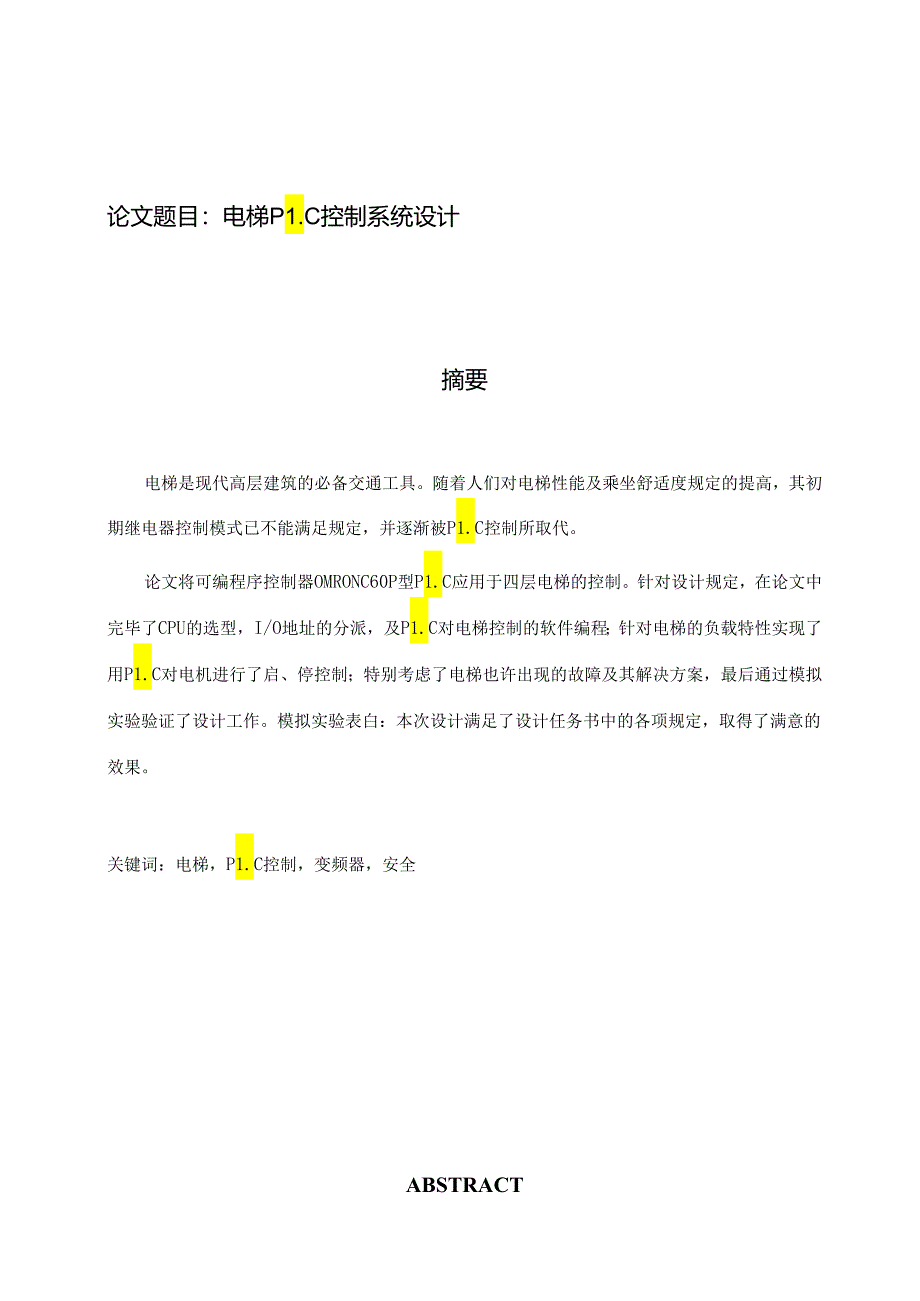 论文题目：电梯P1.C控制系统设计

摘要

电梯是现代高层建筑的必备交通工具。随着人们对电梯性能及乘坐舒适度规定的提高，其初期继电器控制模式已不能满足规定，并逐渐被P1.C控制所取代。

论文将可编程序控制器OMRONC60P型P1.C应用于四层电梯的控制。针对设计规定，在论文中完毕了CPU的选型，I/O地址的分派，及P1.C对电梯控制的软件编程;针对电梯的负载特性实现了用P1.C对电机进行了启、停控制；特别考虑了电梯也许出现的故障及其解决方案，最后通过模拟实验验证了设计工作。模拟实验表白：本次设计满足了设计任务书中的各项规定，取得了满意的效果。

关键词：电梯，P1.C控制，变频器，安全

ABSTRACT